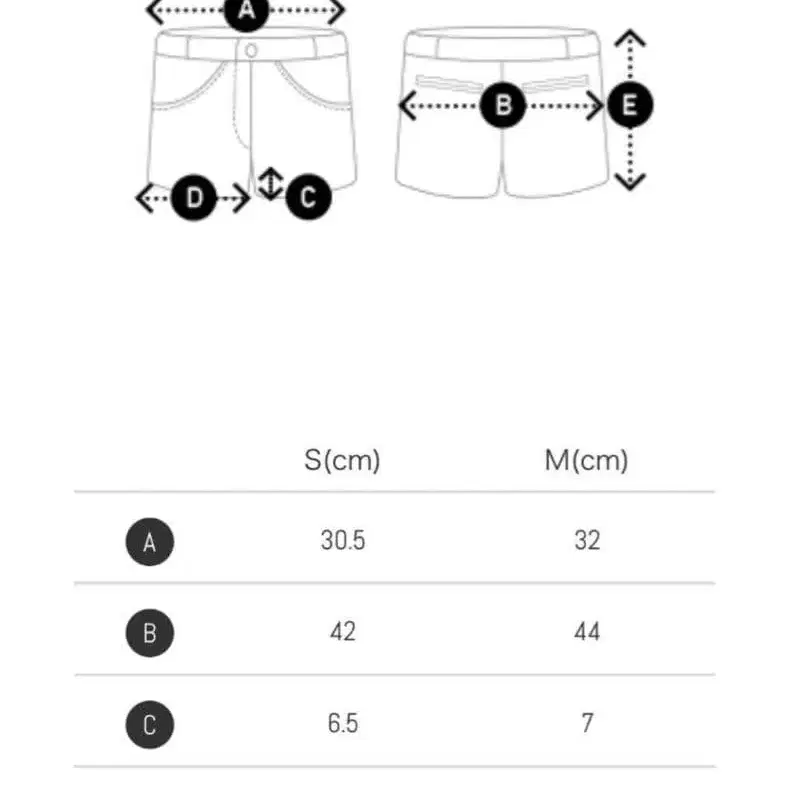 A

B E

D C

| | S(cm) | M(cm) |
|---|---|---|
| A | 30.5 | 32 |
| B | 42 | 44 |
| C | 6.5 | 7 |